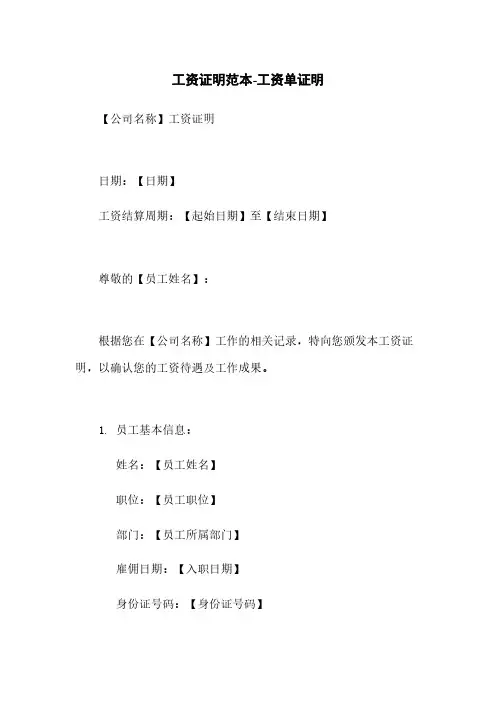 工资证明范本-工资单证明

【公司名称】工资证明

日期：【日期】

工资结算周期：【起始日期】至【结束日期】

尊敬的【员工姓名】：

根据您在【公司名称】工作的相关记录，特向您颁发本工资证明，以确认您的工资待遇及工作成果。

1. 员工基本信息：

姓名：【员工姓名】

职位：【员工职位】

部门：【员工所属部门】

雇佣日期：【入职日期】

身份证号码：【身份证号码】